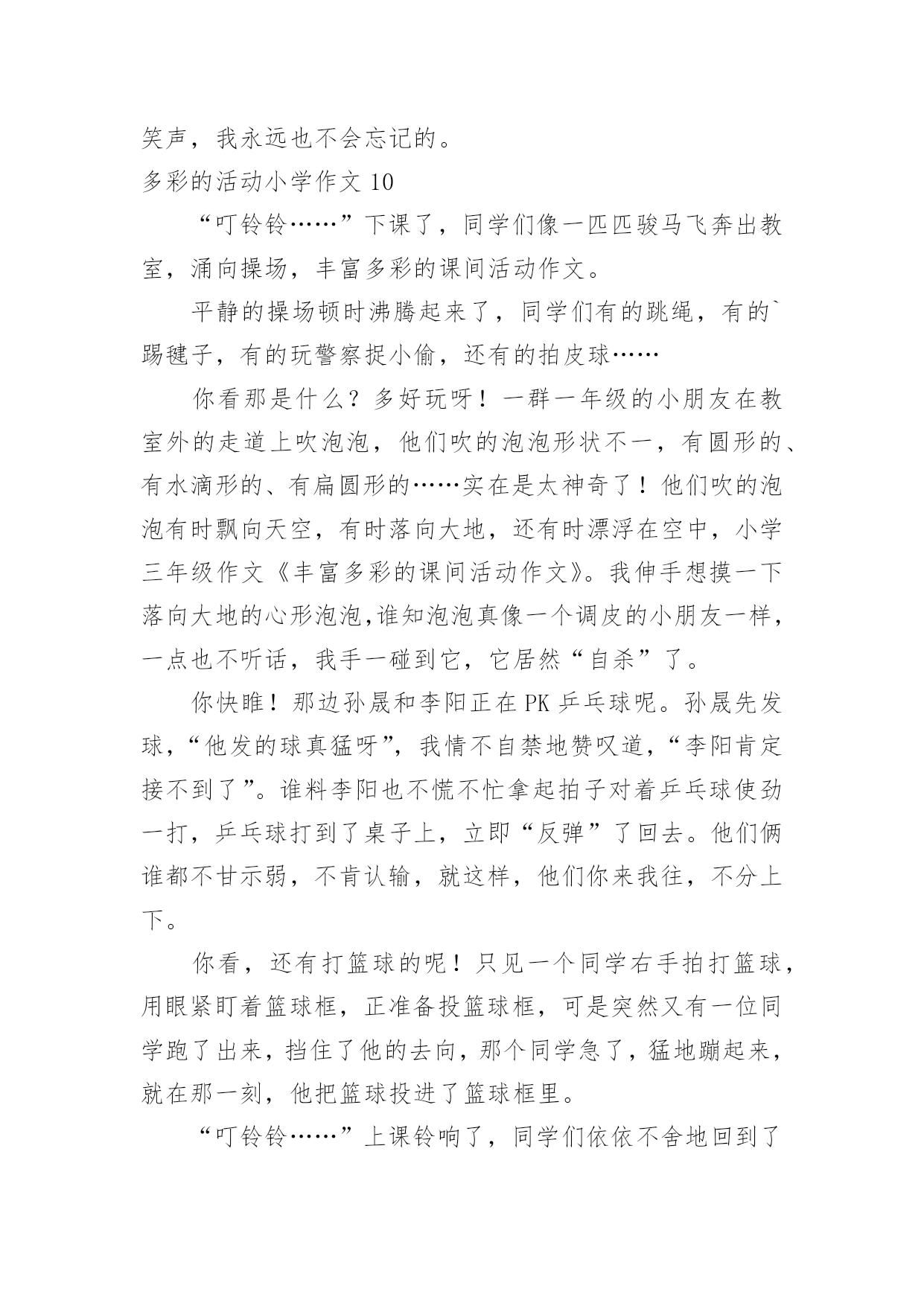 笑声，我永远也不会忘记的。

多彩的活动小学作文 10

“叮铃铃……”下课了，同学们像一匹匹骏马飞奔出教室，涌向操场，丰富多彩的课间活动作文。

平静的操场顿时沸腾起来了，同学们有的跳绳，有的`踢毽子，有的玩警察捉小偷，还有的拍皮球……

你看那是什么？多好玩呀！一群一年级的小朋友在教室外的走道上吹泡泡，他们吹的泡泡形状不一，有圆形的、有水滴形的、有扁圆形的……实在是太神奇了！他们吹的泡泡有时飘向天空，有时落向大地，还有时漂浮在空中，小学三年级作文《丰富多彩的课间活动作文》。我伸手想摸一下落向大地的心形泡泡,谁知泡泡真像一个调皮的小朋友一样，一点也不听话，我手一碰到它，它居然“自杀”了。

你快瞧！那边孙晟和李阳正在 PK 乒乓球呢。孙晟先发球，“他发的球真猛呀”，我情不自禁地赞叹道，“李阳肯定接不到了”。谁料李阳也不慌不忙拿起拍子对着乒乓球使劲一打，乒乓球打到了桌子上，立即“反弹”了回去。他们俩谁都不甘示弱，不肯认输，就这样，他们你来我往，不分上下。

你看，还有打篮球的呢！只见一个同学右手拍打篮球，用眼紧盯着篮球框，正准备投篮球框，可是突然又有一位同学跑了出来，挡住了他的去向，那个同学急了，猛地蹦起来，就在那一刻，他把篮球投进了篮球框里。

“叮铃铃……”上课铃响了，同学们依依不舍地回到了